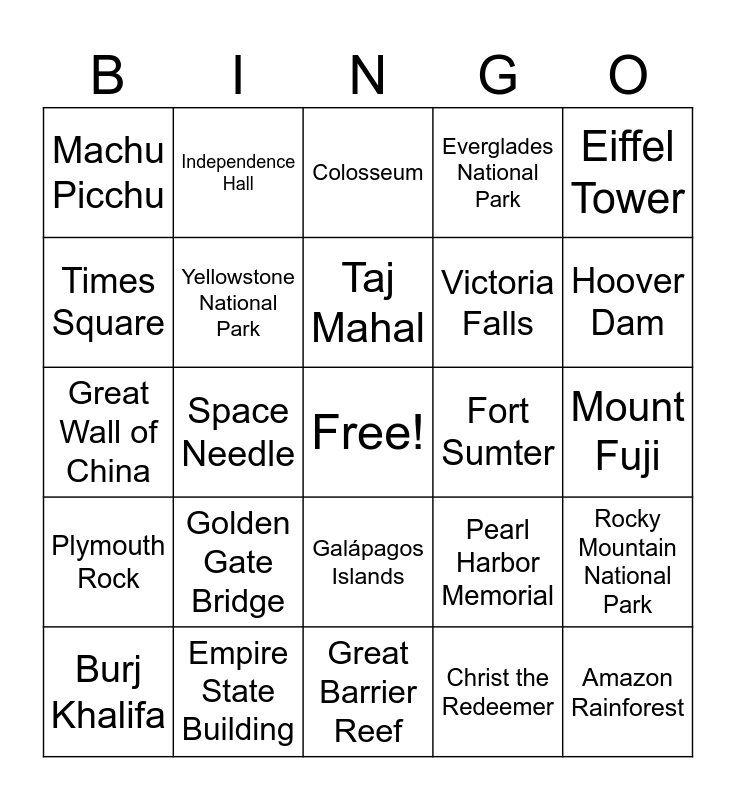 | B | I | N | G | O |
|---|---|---|---|---|
| Machu Picchu | Independence Hall | Colosseum | Everglades National Park | Eiffel Tower |
| Times Square | Yellowstone National Park | Taj Mahal | Victoria Falls | Hoover Dam |
| Great Wall of China | Space Needle | Free! | Fort Sumter | Mount Fuji |
| Plymouth Rock | Golden Gate Bridge | Galápagos Islands | Pearl Harbor Memorial | Rocky Mountain National Park |
| Burj Khalifa | Empire State Building | Great Barrier Reef | Christ the Redeemer | Amazon Rainforest |